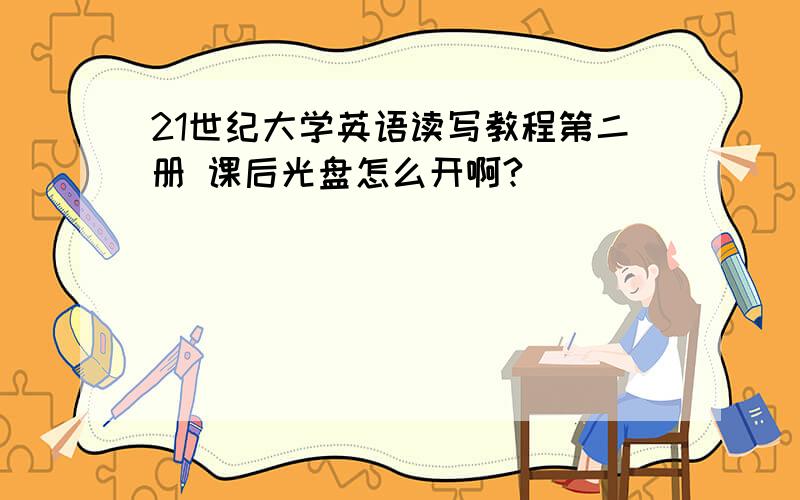 21世纪大学英语读写教程第二册 课后光盘怎么开啊?